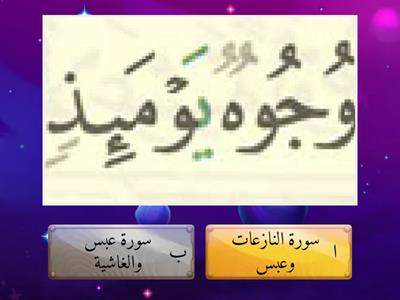 وُجُوهٌ يَوْمَئِذٍ

ا سورة النازعات وعبس

ب سورة عبس والغاشية